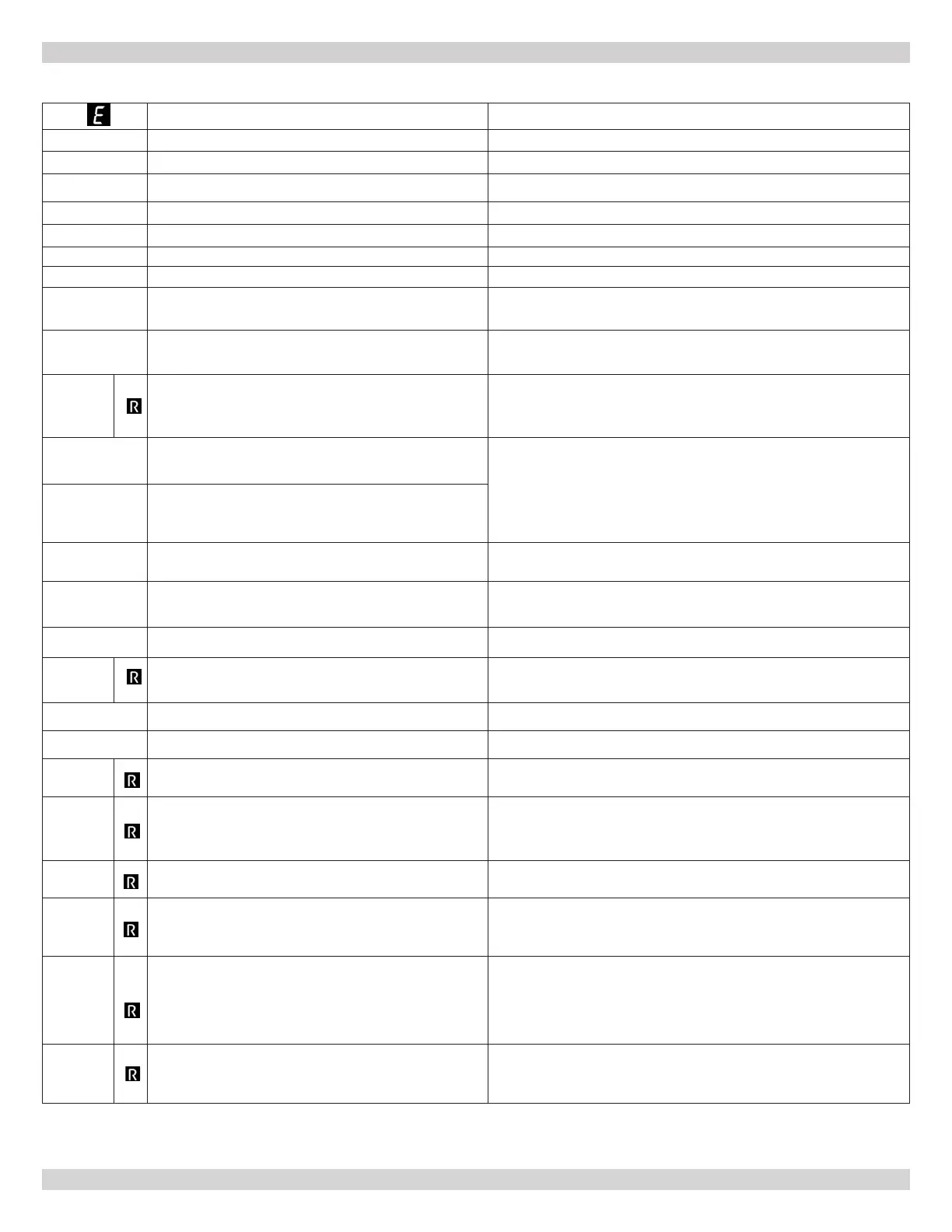 E

R

R

R

R

R

R

R

R